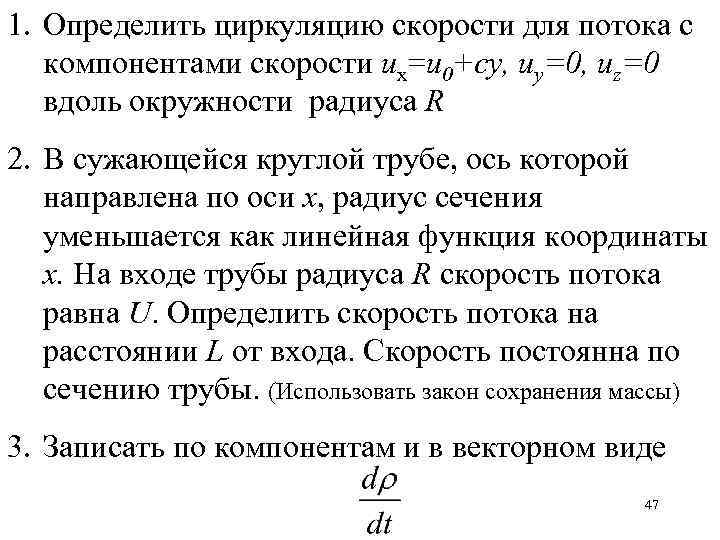 1. Определить циркуляцию скорости для потока с компонентами скорости $u_x=u_0+cy$, $u_y=0$, $u_z=0$ вдоль окружности радиуса $R$

2. В сужающейся круглой трубе, ось которой направлена по оси $x$, радиус сечения уменьшается как линейная функция координаты $x$. На входе трубы радиуса $R$ скорость потока равна $U$. Определить скорость потока на расстоянии $L$ от входа. Скорость постоянна по сечению трубы. (Использовать закон сохранения массы)

3. Записать по компонентам и в векторном виде

$\frac{d\rho}{dt}$

47